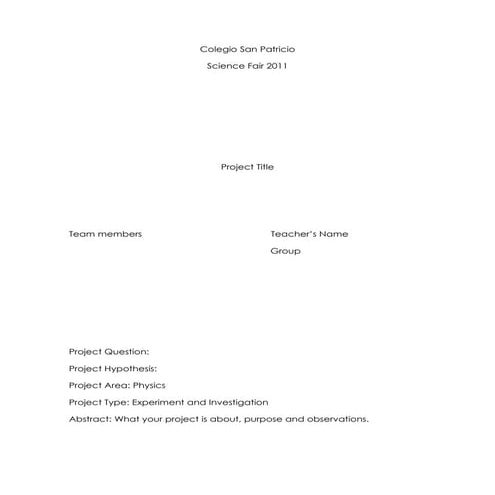 Colegio San Patricio
Science Fair 2011

Project Title

Team members

Teacher's Name
Group

Project Question:
Project Hypothesis:
Project Area: Physics
Project Type: Experiment and Investigation
Abstract: What your project is about, purpose and observations.